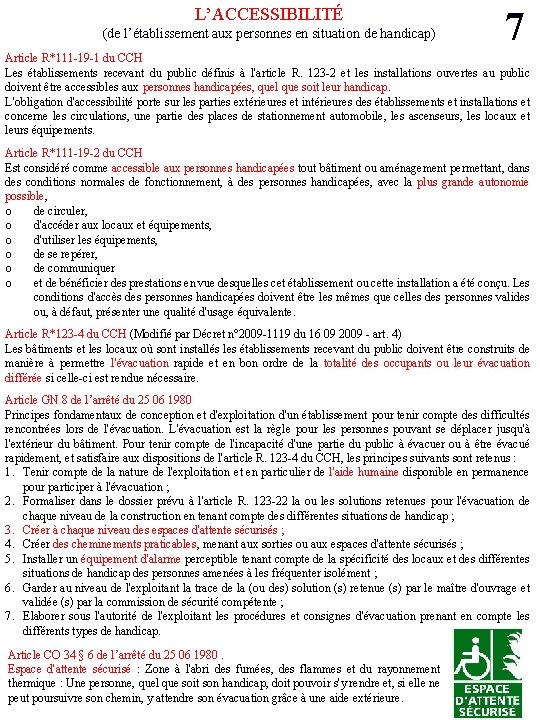 L'ACCESSIBILITÉ
(de l'établissement aux personnes en situation de handicap)

7

Article R*111-19-1 du CCH
Les établissements recevant du public définis à l'article R. 123-2 et les installations ouvertes au public doivent être accessibles aux personnes handicapées, quel que soit leur handicap.
L'obligation d'accessibilité porte sur les parties extérieures et intérieures des établissements et installations et concerne les circulations, une partie des places de stationnement automobile, les ascenseurs, les locaux et leurs équipements.

Article R*111-19-2 du CCH
Est considéré comme accessible aux personnes handicapées tout bâtiment ou aménagement permettant, dans des conditions normales de fonctionnement, à des personnes handicapées, avec la plus grande autonomie possible,
o de circuler,
o d'accéder aux locaux et équipements,
o d'utiliser les équipements,
o de se repérer,
o de communiquer
o et de bénéficier des prestations en vue desquelles cet établissement ou cette installation a été conçu. Les conditions d'accès des personnes handicapées doivent être les mêmes que celles des personnes valides ou, à défaut, présenter une qualité d'usage équivalente.

Article R*123-4 du CCH (Modifié par Décret n°2009-1119 du 16 09 2009 - art. 4)
Les bâtiments et les locaux où sont installés les établissements recevant du public doivent être construits de manière à permettre l'évacuation rapide et en bon ordre de la totalité des occupants ou leur évacuation différée si celle-ci est rendue nécessaire.

Article GN 8 de l'arrêté du 25 06 1980
Principes fondamentaux de conception et d'exploitation d'un établissement pour tenir compte des difficultés rencontrées lors de l'évacuation. L'évacuation est la règle pour les personnes pouvant se déplacer jusqu'à l'extérieur du bâtiment. Pour tenir compte de l'incapacité d'une partie du public à évacuer ou à être évacué rapidement, et satisfaire aux dispositions de l'article R. 123-4 du CCH, les principes suivants sont retenus :
1. Tenir compte de la nature de l'exploitation et en particulier de l'aide humaine disponible en permanence pour participer à l'évacuation ;
2. Formaliser dans le dossier prévu à l'article R. 123-22 la ou les solutions retenues pour l'évacuation de chaque niveau de la construction en tenant compte des différentes situations de handicap ;
3. Créer à chaque niveau des espaces d'attente sécurisés ;
4. Créer des cheminements praticables, menant aux sorties ou aux espaces d'attente sécurisés ;
5. Installer un équipement d'alarme perceptible tenant compte de la spécificité des locaux et des différentes situations de handicap des personnes amenées à les fréquenter isolément ;
6. Garder au niveau de l'exploitant la trace de la (ou des) solution (s) retenue (s) par le maître d'ouvrage et validée (s) par la commission de sécurité compétente ;
7. Elaborer sous l'autorité de l'exploitant les procédures et consignes d'évacuation prenant en compte les différents types de handicap.

Article CO 34 § 6 de l'arrêté du 25 06 1980 .
Espace d'attente sécurisé : Zone à l'abri des fumées, des flammes et du rayonnement thermique : Une personne, quel que soit son handicap, doit pouvoir s'y rendre et, si elle ne peut poursuivre son chemin, y attendre son évacuation grâce à une aide extérieure.

ESPACE D'ATTENTE SÉCURISÉ